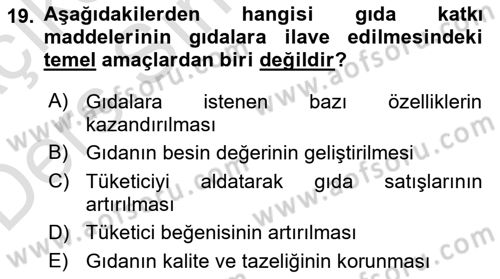 19. Aşağıdakilerden hangisi gıda katkı maddelerinin gıdalara ilave edilmesindeki temel amaçlardan biri değildir?

A) Gıdalara istenen bazı özelliklerin kazandırılması
B) Gıdanın besin değerinin geliştirilmesi
C) Tüketiciyi aldatarak gıda satışlarının artırılması
D) Tüketici beğenisinin artırılması
E) Gıdanın kalite ve tazeliğinin korunması

www.aofsoru.com